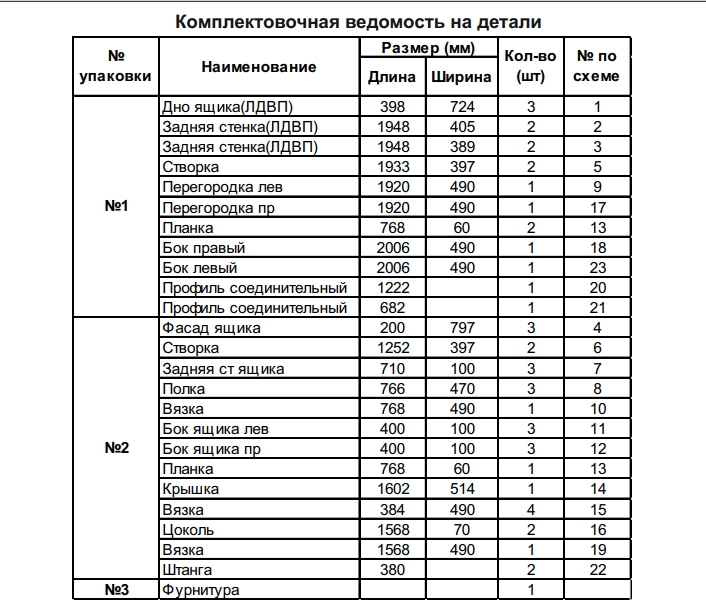 Комплектовочная ведомость на детали

| № упаковки | Наименование | Размер (мм) Длина | Размер (мм) Ширина | Кол-во (шт) | № по схеме |
|---|---|---|---|---|---|
| №1 | Дно ящика(ЛДВП) | 398 | 724 | 3 | 1 |
| | Задняя стенка(ЛДВП) | 1948 | 405 | 2 | 2 |
| | Задняя стенка(ЛДВП) | 1948 | 389 | 2 | 3 |
| | Створка | 1933 | 397 | 2 | 5 |
| | Перегородка лев | 1920 | 490 | 1 | 9 |
| | Перегородка пр | 1920 | 490 | 1 | 17 |
| | Планка | 768 | 60 | 2 | 13 |
| | Бок правый | 2006 | 490 | 1 | 18 |
| | Бок левый | 2006 | 490 | 1 | 23 |
| | Профиль соединительный | 1222 | | 1 | 20 |
| | Профиль соединительный | 682 | | 1 | 21 |
| №2 | Фасад ящика | 200 | 797 | 3 | 4 |
| | Створка | 1252 | 397 | 2 | 6 |
| | Задняя ст ящика | 710 | 100 | 3 | 7 |
| | Полка | 766 | 470 | 3 | 8 |
| | Вязка | 768 | 490 | 1 | 10 |
| | Бок ящика лев | 400 | 100 | 3 | 11 |
| | Бок ящика пр | 400 | 100 | 3 | 12 |
| | Планка | 768 | 60 | 1 | 13 |
| | Крышка | 1602 | 514 | 1 | 14 |
| | Вязка | 384 | 490 | 4 | 15 |
| | Цоколь | 1568 | 70 | 2 | 16 |
| | Вязка | 1568 | 490 | 1 | 19 |
| | Штанга | 380 | | 2 | 22 |
| №3 | Фурнитура | | | 1 | |